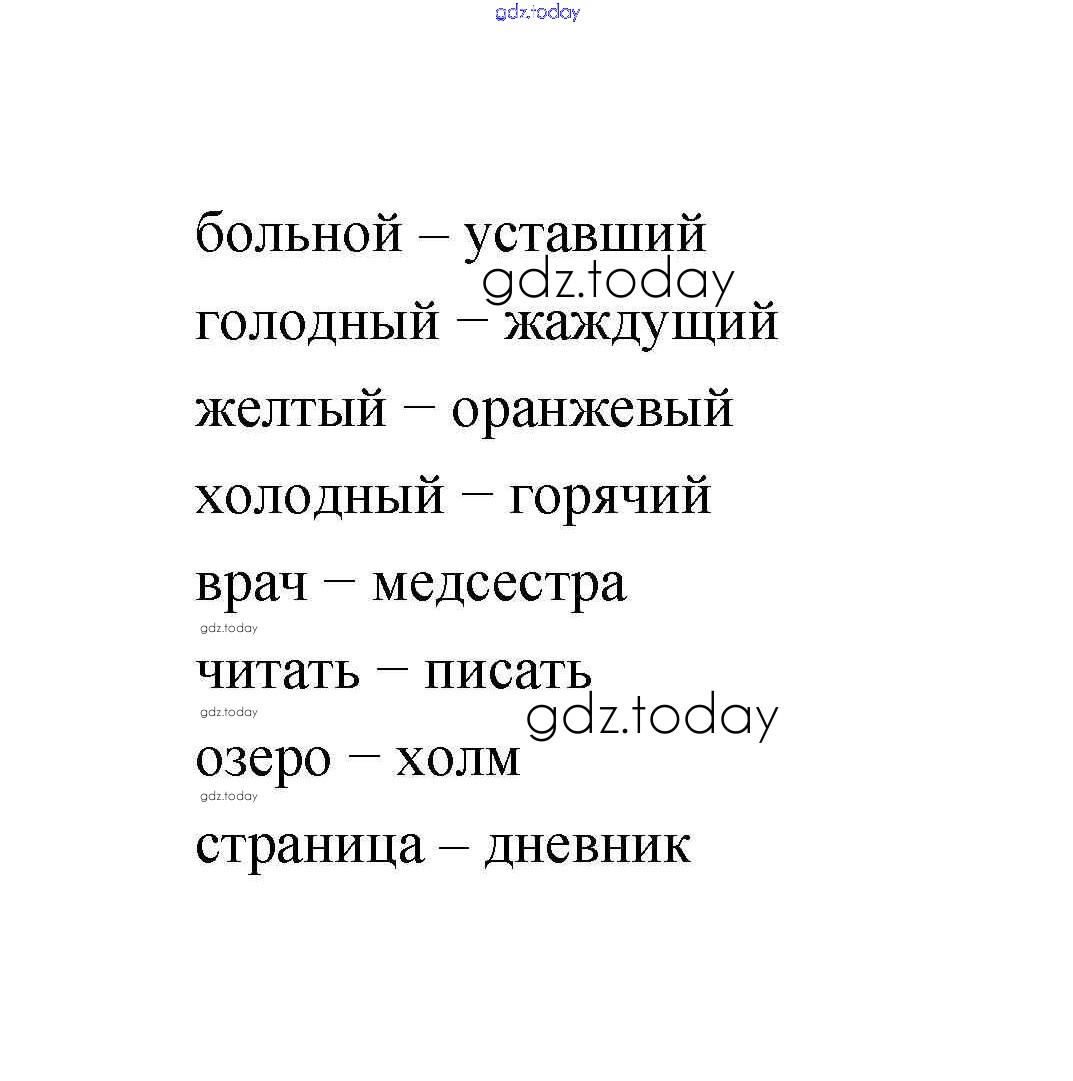 больной – уставший

голодный – жаждущий

желтый – оранжевый

холодный – горячий

врач – медсестра

читать – писать

озеро – холм

страница – дневник

gdz.today